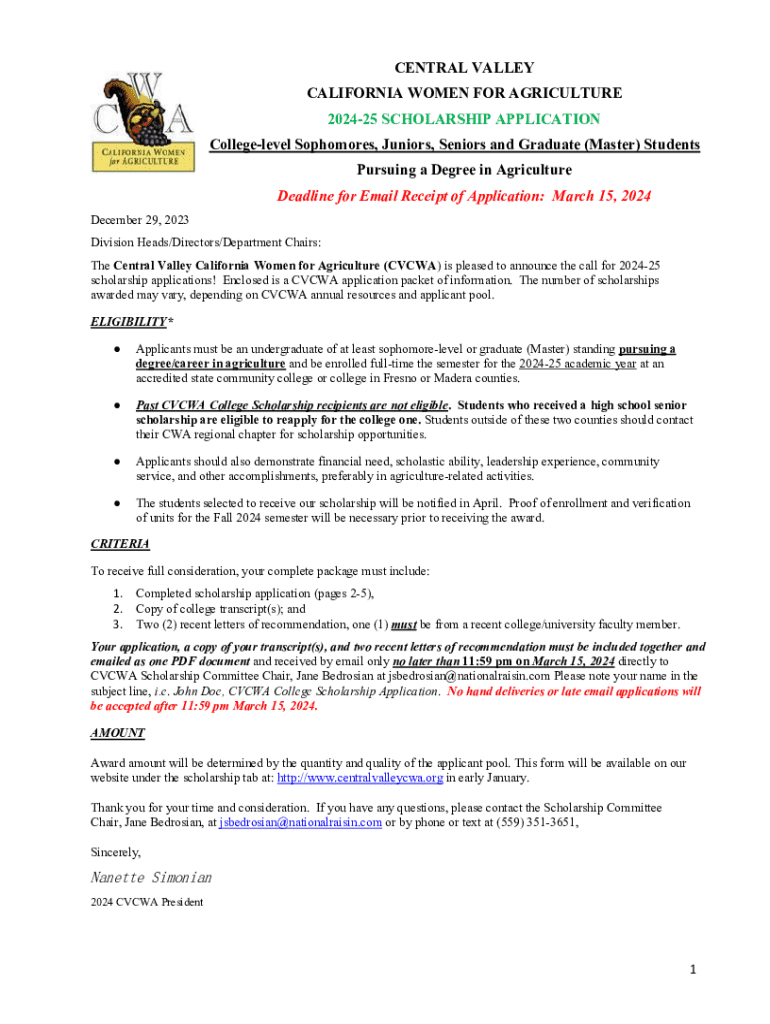 CWA
CALIFORNIA WOMEN for AGRICULTURE

CENTRAL VALLEY
CALIFORNIA WOMEN FOR AGRICULTURE
2024-25 SCHOLARSHIP APPLICATION
College-level Sophomores, Juniors, Seniors and Graduate (Master) Students
Pursuing a Degree in Agriculture
Deadline for Email Receipt of Application: March 15, 2024

December 29, 2023

Division Heads/Directors/Department Chairs:

The Central Valley California Women for Agriculture (CVCWA) is pleased to announce the call for 2024-25 scholarship applications! Enclosed is a CVCWA application packet of information. The number of scholarships awarded may vary, depending on CVCWA annual resources and applicant pool.

ELIGIBILITY*

● Applicants must be an undergraduate of at least sophomore-level or graduate (Master) standing pursuing a degree/career in agriculture and be enrolled full-time the semester for the 2024-25 academic year at an accredited state community college or college in Fresno or Madera counties.

● Past CVCWA College Scholarship recipients are not eligible. Students who received a high school senior scholarship are eligible to reapply for the college one. Students outside of these two counties should contact their CWA regional chapter for scholarship opportunities.

● Applicants should also demonstrate financial need, scholastic ability, leadership experience, community service, and other accomplishments, preferably in agriculture-related activities.

● The students selected to receive our scholarship will be notified in April. Proof of enrollment and verification of units for the Fall 2024 semester will be necessary prior to receiving the award.

CRITERIA

To receive full consideration, your complete package must include:

1. Completed scholarship application (pages 2-5),
2. Copy of college transcript(s); and
3. Two (2) recent letters of recommendation, one (1) must be from a recent college/university faculty member.

Your application, a copy of your transcript(s), and two recent letters of recommendation must be included together and emailed as one PDF document and received by email only no later than 11:59 pm on March 15, 2024 directly to CVCWA Scholarship Committee Chair, Jane Bedrosian at jsbedrosian@nationalraisin.com Please note your name in the subject line, i.e. John Doe, CVCWA College Scholarship Application. No hand deliveries or late email applications will be accepted after 11:59 pm March 15, 2024.

AMOUNT

Award amount will be determined by the quantity and quality of the applicant pool. This form will be available on our website under the scholarship tab at: http://www.centralvalleycwa.org in early January.

Thank you for your time and consideration. If you have any questions, please contact the Scholarship Committee Chair, Jane Bedrosian, at jsbedrosian@nationalraisin.com or by phone or text at (559) 351-3651,

Sincerely,

Nanette Simonian

2024 CVCWA President

1